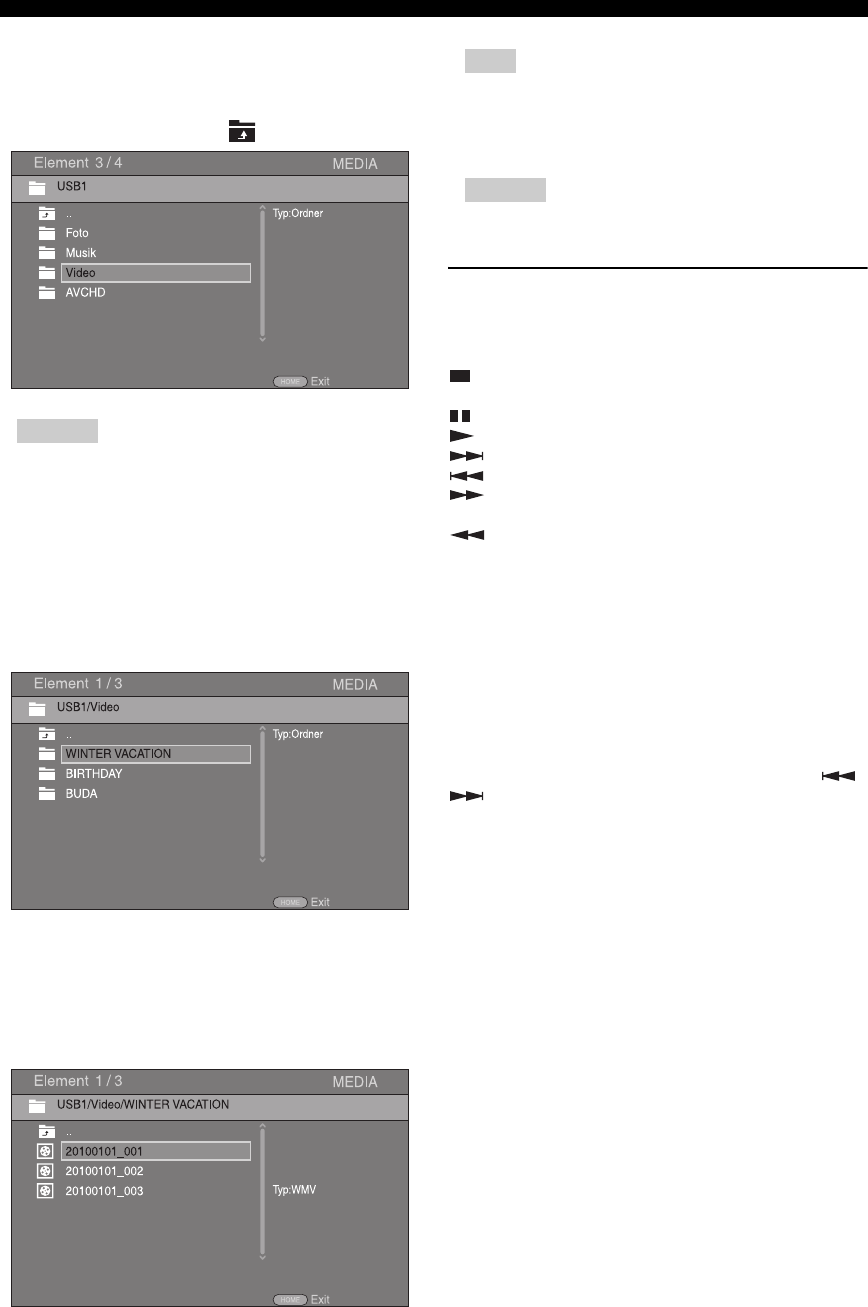 Element 3 / 4
MEDIA
USB1
..
Foto
Musik
Video
AVCHD
Typ:Ordner
HOME Exit

Element 1 / 3
MEDIA
USB1/Video
..
WINTER VACATION
BIRTHDAY
BUDA
Typ:Ordner
HOME Exit

Element 1 / 3
MEDIA
USB1/Video/WINTER VACATION
..
20100101_001
20100101_002
20100101_003
Typ:WMV
HOME Exit